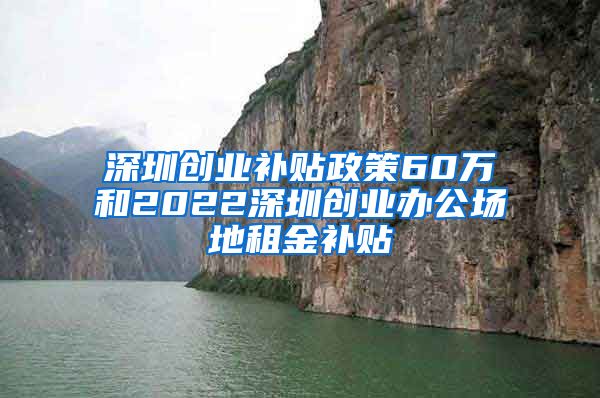 深圳创业补贴政策60万和2022深圳创业办公场地租金补贴